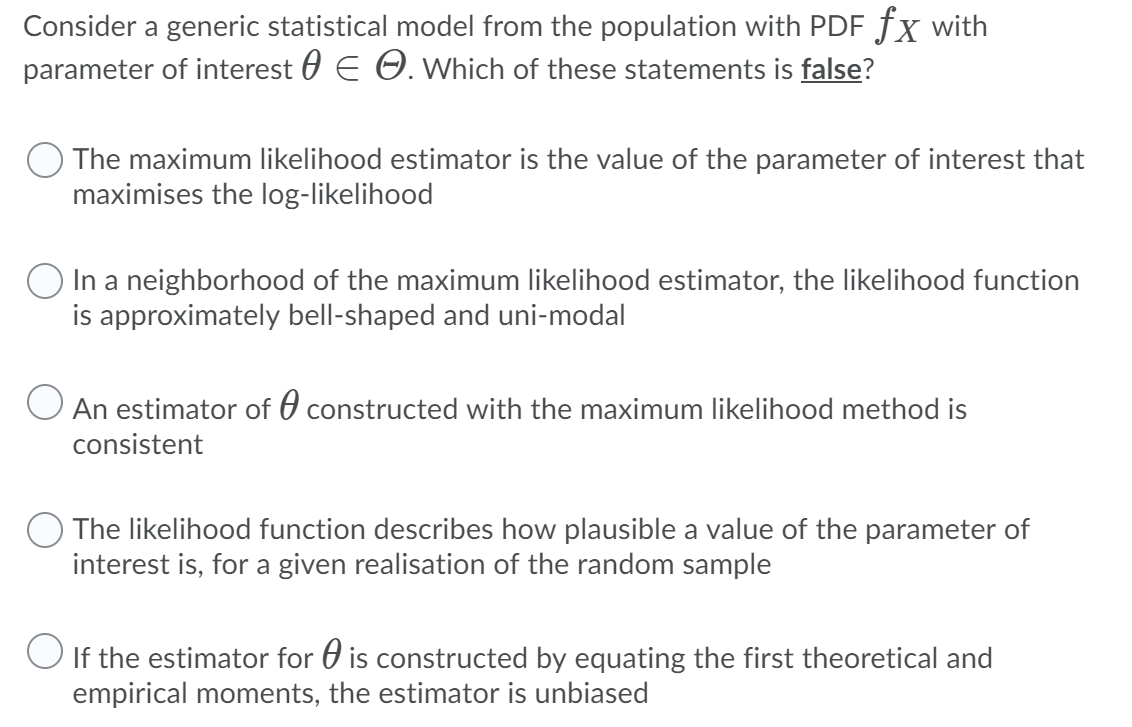 Consider a generic statistical model from the population with PDF $f_X$ with parameter of interest $\theta \in \Theta$. Which of these statements is false?

The maximum likelihood estimator is the value of the parameter of interest that maximises the log-likelihood

In a neighborhood of the maximum likelihood estimator, the likelihood function is approximately bell-shaped and uni-modal

An estimator of $\theta$ constructed with the maximum likelihood method is consistent

The likelihood function describes how plausible a value of the parameter of interest is, for a given realisation of the random sample

If the estimator for $\theta$ is constructed by equating the first theoretical and empirical moments, the estimator is unbiased